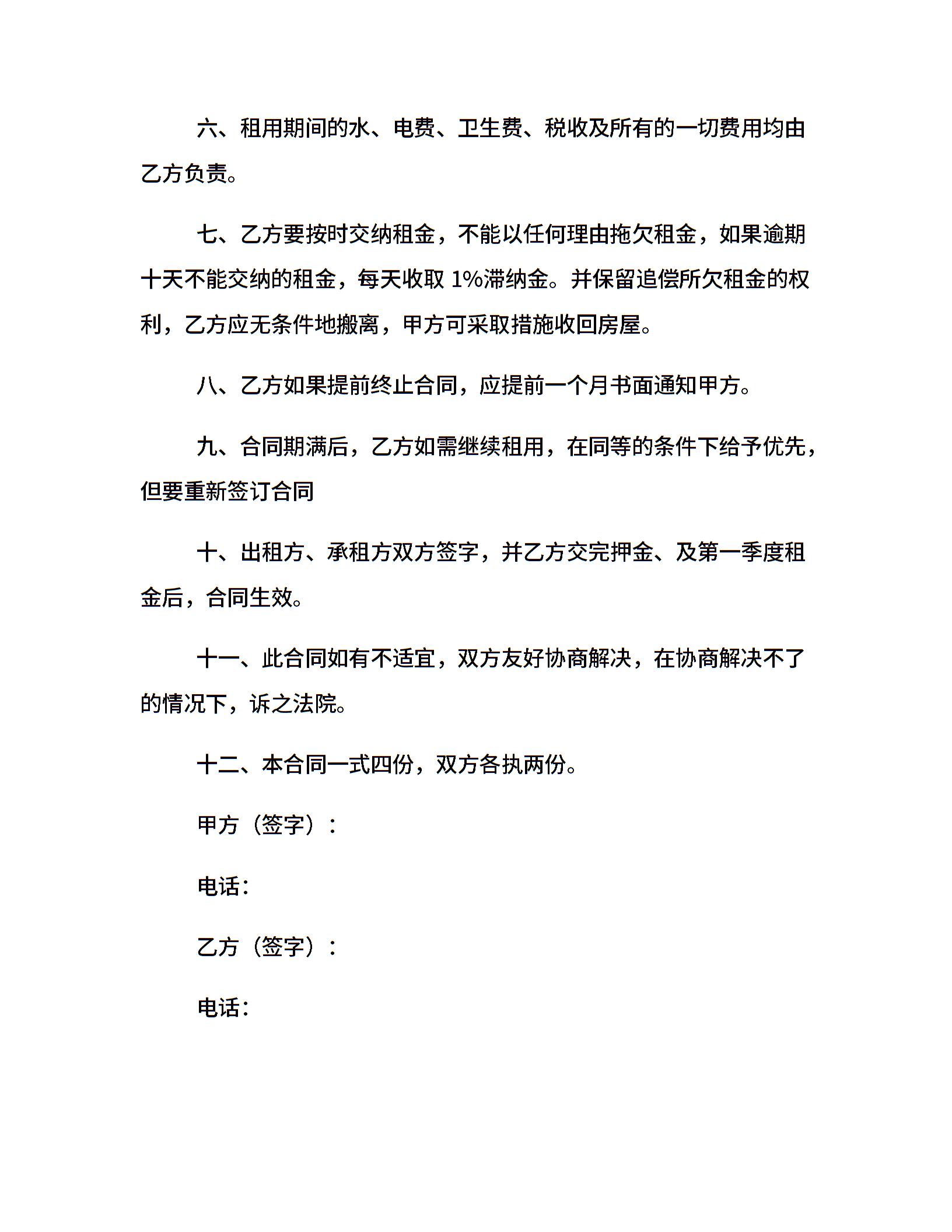 六、租用期间的水、电费、卫生费、税收及所有的一切费用均由乙方负责。

七、乙方要按时交纳租金，不能以任何理由拖欠租金，如果逾期十天不能交纳的租金，每天收取 1%滞纳金。并保留追偿所欠租金的权利，乙方应无条件地搬离，甲方可采取措施收回房屋。

八、乙方如果提前终止合同，应提前一个月书面通知甲方。

九、合同期满后，乙方如需继续租用，在同等的条件下给予优先，但要重新签订合同

十、出租方、承租方双方签字，并乙方交完押金、及第一季度租金后，合同生效。

十一、此合同如有不适宜，双方友好协商解决，在协商解决不了的情况下，诉之法院。

十二、本合同一式四份，双方各执两份。

甲方（签字）：

电话：

乙方（签字）：

电话：